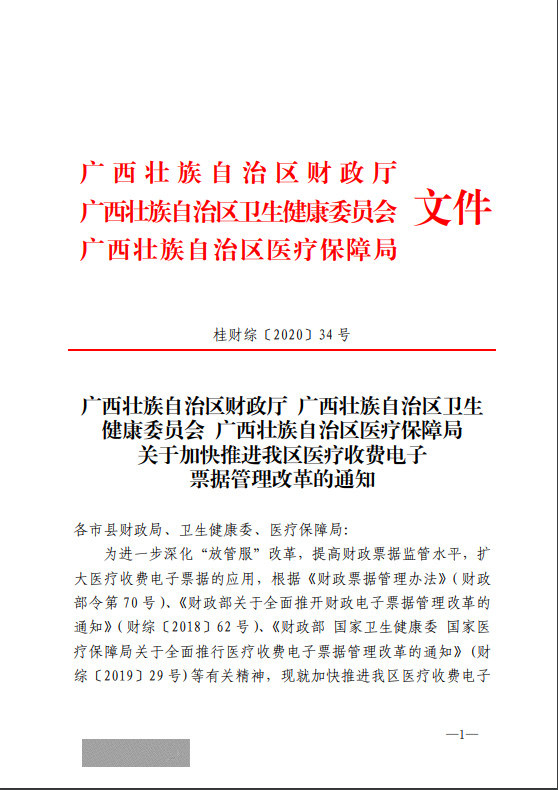 广西壮族自治区财政厅
广西壮族自治区卫生健康委员会
广西壮族自治区医疗保障局
文件

桂财综〔2020〕34号

广西壮族自治区财政厅 广西壮族自治区卫生健康委员会 广西壮族自治区医疗保障局关于加快推进我区医疗收费电子票据管理改革的通知

各市县财政局、卫生健康委、医疗保障局：

为进一步深化“放管服”改革，提高财政票据监管水平，扩大医疗收费电子票据的应用，根据《财政票据管理办法》（财政部令第70号）、《财政部关于全面推开财政电子票据管理改革的通知》（财综〔2018〕62号）、《财政部 国家卫生健康委 国家医疗保障局关于全面推行医疗收费电子票据管理改革的通知》（财综〔2019〕29号）等有关精神，现就加快推进我区医疗收费电子

—1—